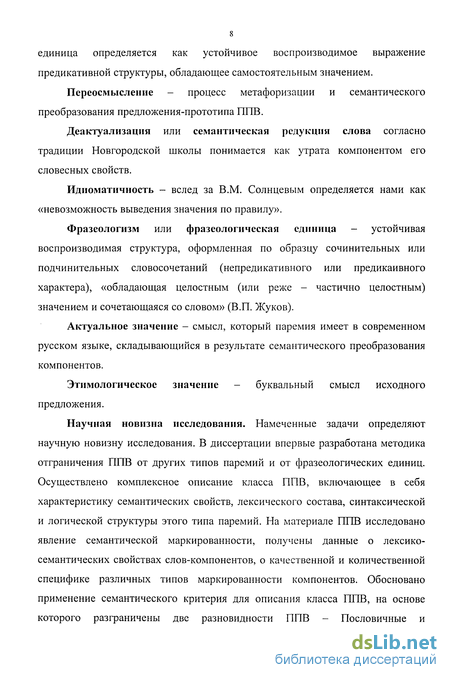 8

единица определяется как устойчивое воспроизводимое выражение предикативной структуры, обладающее самостоятельным значением.

Переосмысление – процесс метафоризации и семантического преобразования предложения-прототипа ППВ.

Деактуализация или семантическая редукция слова согласно традиции Новгородской школы понимается как утрата компонентом его словесных свойств.

Идиоматичность – вслед за В.М. Солнцевым определяется нами как «невозможность выведения значения по правилу».

Фразеологизм или фразеологическая единица – устойчивая воспроизводимая структура, оформленная по образцу сочинительных или подчинительных словосочетаний (непредикативного или предикаивного характера), «обладающая целостным (или реже – частично целостным) значением и сочетающаяся со словом» (В.П. Жуков).

Актуальное значение – смысл, который паремия имеет в современном русском языке, складывающийся в результате семантического преобразования компонентов.

Этимологическое значение – буквальный смысл исходного предложения.

Научная новизна исследования. Намеченные задачи определяют научную новизну исследования. В диссертации впервые разработана методика отграничения ППВ от других типов паремий и от фразеологических единиц. Осуществлено комплексное описание класса ППВ, включающее в себя характеристику семантических свойств, лексического состава, синтаксической и логической структуры этого типа паремий. На материале ППВ исследовано явление семантической маркированности, получены данные о лексико-семантических свойствах слов-компонентов, о качественной и количественной специфике различных типов маркированности компонентов. Обосновано применение семантического критерия для описания класса ППВ, на основе которого разграничены две разновидности ППВ – Пословичные и

dsLib.net
библиотека диссертаций